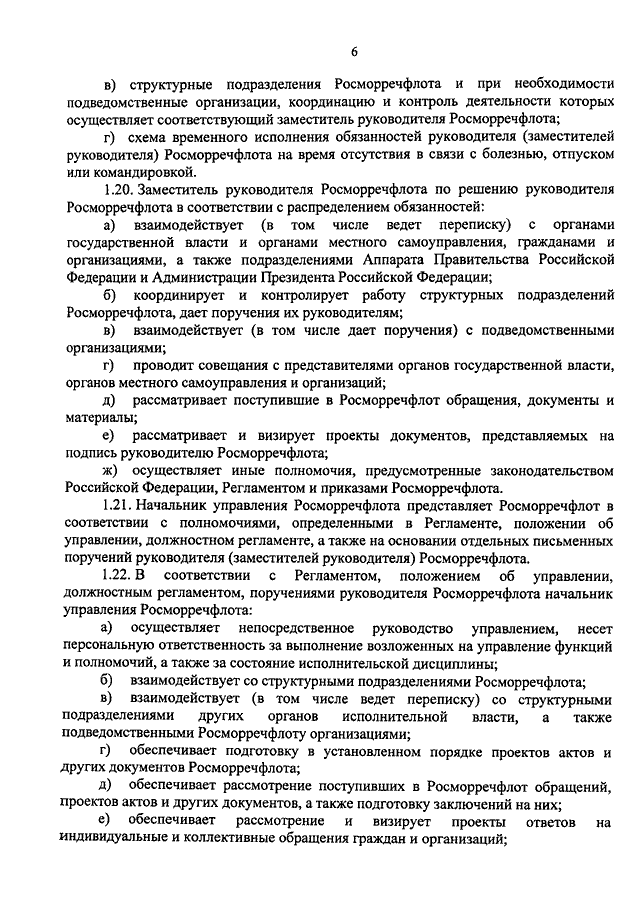 6

в) структурные подразделения Росморречфлота и при необходимости подведомственные организации, координацию и контроль деятельности которых осуществляет соответствующий заместитель руководителя Росморречфлота;

г) схема временного исполнения обязанностей руководителя (заместителей руководителя) Росморречфлота на время отсутствия в связи с болезнью, отпуском или командировкой.

1.20. Заместитель руководителя Росморречфлота по решению руководителя Росморречфлота в соответствии с распределением обязанностей:

а) взаимодействует (в том числе ведет переписку) с органами государственной власти и органами местного самоуправления, гражданами и организациями, а также подразделениями Аппарата Правительства Российской Федерации и Администрации Президента Российской Федерации;

б) координирует и контролирует работу структурных подразделений Росморречфлота, дает поручения их руководителям;

в) взаимодействует (в том числе дает поручения) с подведомственными организациями;

г) проводит совещания с представителями органов государственной власти, органов местного самоуправления и организаций;

д) рассматривает поступившие в Росморречфлот обращения, документы и материалы;

е) рассматривает и визирует проекты документов, представляемых на подпись руководителю Росморречфлота;

ж) осуществляет иные полномочия, предусмотренные законодательством Российской Федерации, Регламентом и приказами Росморречфлота.

1.21. Начальник управления Росморречфлота представляет Росморречфлот в соответствии с полномочиями, определенными в Регламенте, положении об управлении, должностном регламенте, а также на основании отдельных письменных поручений руководителя (заместителей руководителя) Росморречфлота.

1.22. В соответствии с Регламентом, положением об управлении, должностным регламентом, поручениями руководителя Росморречфлота начальник управления Росморречфлота:

а) осуществляет непосредственное руководство управлением, несет персональную ответственность за выполнение возложенных на управление функций и полномочий, а также за состояние исполнительской дисциплины;

б) взаимодействует со структурными подразделениями Росморречфлота;

в) взаимодействует (в том числе ведет переписку) со структурными подразделениями других органов исполнительной власти, а также подведомственными Росморречфлоту организациями;

г) обеспечивает подготовку в установленном порядке проектов актов и других документов Росморречфлота;

д) обеспечивает рассмотрение поступивших в Росморречфлот обращений, проектов актов и других документов, а также подготовку заключений на них;

е) обеспечивает рассмотрение и визирует проекты ответов на индивидуальные и коллективные обращения граждан и организаций;